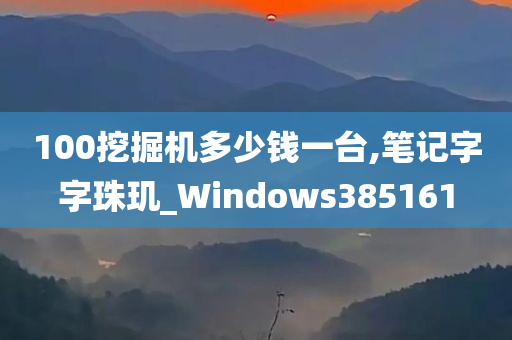 100挖掘机多少钱一台,笔记字字珠玑_Windows385161